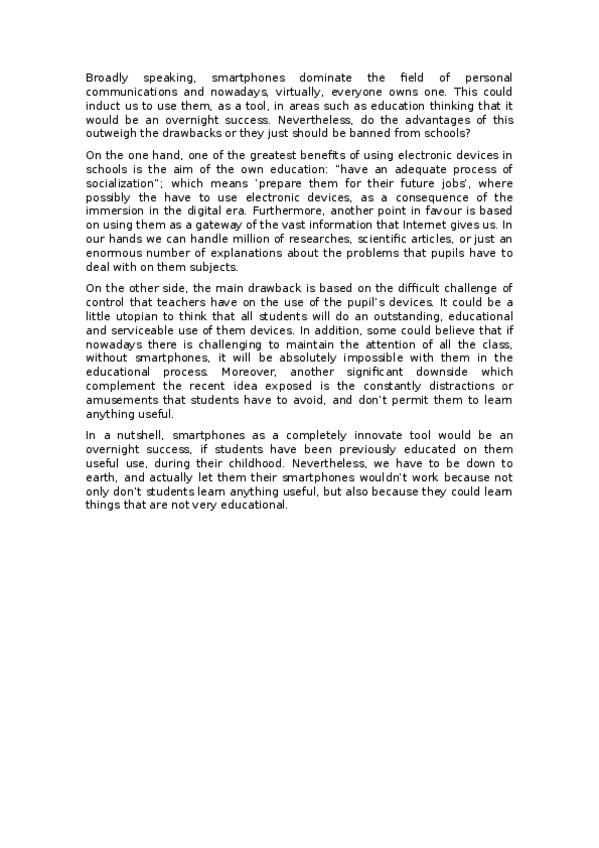 Broadly speaking, smartphones dominate the field of personal communications and nowadays, virtually, everyone owns one. This could induct us to use them, as a tool, in areas such as education thinking that it would be an overnight success. Nevertheless, do the advantages of this outweigh the drawbacks or they just should be banned from schools?

On the one hand, one of the greatest benefits of using electronic devices in schools is the aim of the own education: "have an adequate process of socialization"; which means 'prepare them for their future jobs', where possibly the have to use electronic devices, as a consequence of the immersion in the digital era. Furthermore, another point in favour is based on using them as a gateway of the vast information that Internet gives us. In our hands we can handle million of researches, scientific articles, or just an enormous number of explanations about the problems that pupils have to deal with on them subjects.

On the other side, the main drawback is based on the difficult challenge of control that teachers have on the use of the pupil's devices. It could be a little utopian to think that all students will do an outstanding, educational and serviceable use of them devices. In addition, some could believe that if nowadays there is challenging to maintain the attention of all the class, without smartphones, it will be absolutely impossible with them in the educational process. Moreover, another significant downside which complement the recent idea exposed is the constantly distractions or amusements that students have to avoid, and don't permit them to learn anything useful.

In a nutshell, smartphones as a completely innovate tool would be an overnight success, if students have been previously educated on them useful use, during their childhood. Nevertheless, we have to be down to earth, and actually let them their smartphones wouldn't work because not only don't students learn anything useful, but also because they could learn things that are not very educational.